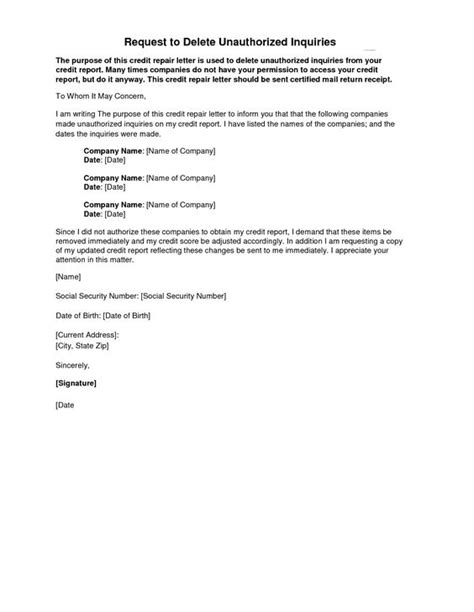 Request to Delete Unauthorized Inquiries

The purpose of this credit repair letter is used to delete unauthorized inquiries from your credit report. Many times companies do not have your permission to access your credit report, but do it anyway. This credit repair letter should be sent certified mail return receipt.

To Whom It May Concern,

I am writing The purpose of this credit repair letter to inform you that that the following companies made unauthorized inquiries on my credit report. I have listed the names of the companies; and the dates the inquiries were made.

Company Name: [Name of Company]
Date: [Date]

Company Name: [Name of Company]
Date: [Date]

Company Name: [Name of Company]
Date: [Date]

Since I did not authorize these companies to obtain my credit report, I demand that these items be removed immediately and my credit score be adjusted accordingly. In addition I am requesting a copy of my updated credit report reflecting these changes be sent to me immediately. I appreciate your attention in this matter.

[Name]

Social Security Number: [Social Security Number]

Date of Birth: [Date of Birth]

[Current Address]:
[City, State Zip]

Sincerely,

[Signature]

[Date